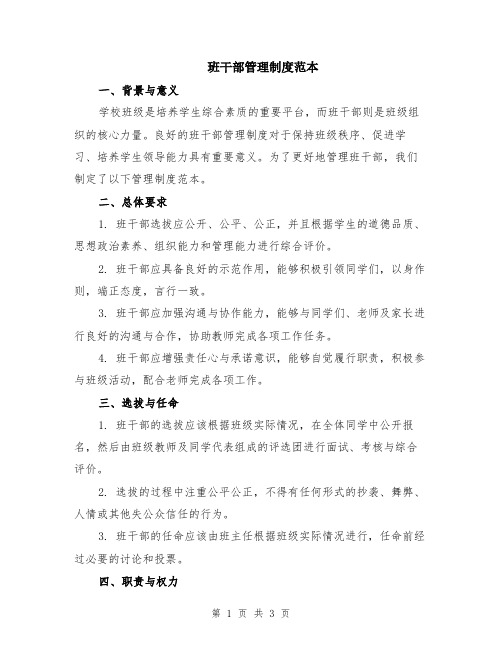 班干部管理制度范本

一、背景与意义

学校班级是培养学生综合素质的重要平台，而班干部则是班级组织的核心力量。良好的班干部管理制度对于保持班级秩序、促进学习、培养学生领导能力具有重要意义。为了更好地管理班干部，我们制定了以下管理制度范本。

二、总体要求

1. 班干部选拔应公开、公平、公正，并且根据学生的道德品质、思想政治素养、组织能力和管理能力进行综合评价。

2. 班干部应具备良好的示范作用，能够积极引领同学们，以身作则，端正态度，言行一致。

3. 班干部应加强沟通与协作能力，能够与同学们、老师及家长进行良好的沟通与合作，协助教师完成各项工作任务。

4. 班干部应增强责任心与承诺意识，能够自觉履行职责，积极参与班级活动，配合老师完成各项工作。

三、选拔与任命

1. 班干部的选拔应该根据班级实际情况，在全体同学中公开报名，然后由班级教师及同学代表组成的评选团进行面试、考核与综合评价。

2. 选拔的过程中注重公平公正，不得有任何形式的抄袭、舞弊、人情或其他失公众信任的行为。

3. 班干部的任命应该由班主任根据班级实际情况进行，任命前经过必要的讨论和投票。

四、职责与权力

第 1 页 共 3 页